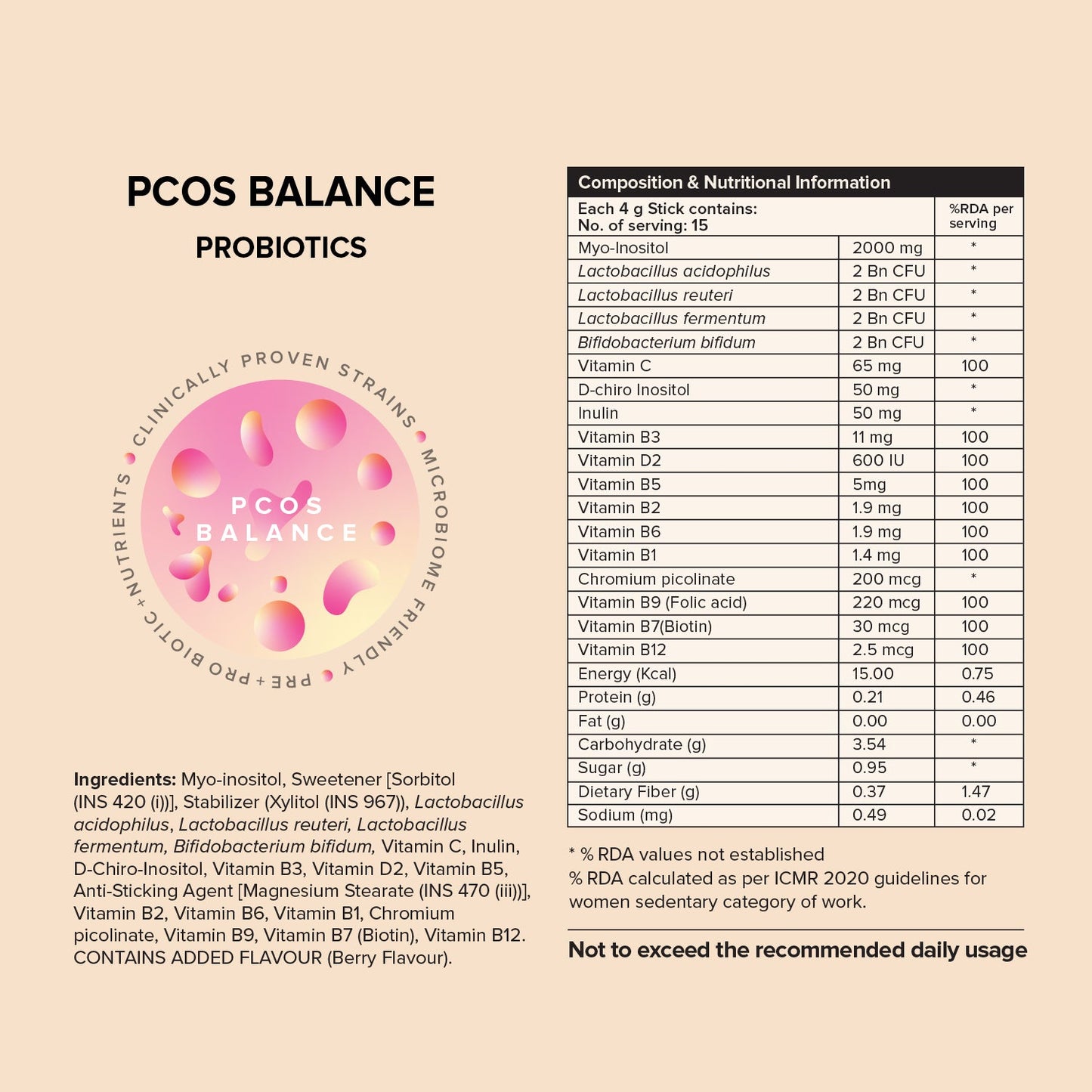 PCOS BALANCE

PROBIOTICS

CLINICALLY PROVEN STRAINS • MICROBIOME FRIENDLY • PRE + PRO BIOTIC + NUTRIENTS •

PCOS BALANCE

Ingredients: Myo-inositol, Sweetener [Sorbitol (INS 420 (i))], Stabilizer (Xylitol (INS 967)), Lactobacillus acidophilus, Lactobacillus reuteri, Lactobacillus fermentum, Bifidobacterium bifidum, Vitamin C, Inulin, D-Chiro-Inositol, Vitamin B3, Vitamin D2, Vitamin B5, Anti-Sticking Agent [Magnesium Stearate (INS 470 (iii))], Vitamin B2, Vitamin B6, Vitamin B1, Chromium picolinate, Vitamin B9, Vitamin B7 (Biotin), Vitamin B12. CONTAINS ADDED FLAVOUR (Berry Flavour).

Composition & Nutritional Information

| Each 4 g Stick contains: No. of serving: 15 | | %RDA per serving |
|---|---|---|
| Myo-Inositol | 2000 mg | * |
| Lactobacillus acidophilus | 2 Bn CFU | * |
| Lactobacillus reuteri | 2 Bn CFU | * |
| Lactobacillus fermentum | 2 Bn CFU | * |
| Bifidobacterium bifidum | 2 Bn CFU | * |
| Vitamin C | 65 mg | 100 |
| D-chiro Inositol | 50 mg | * |
| Inulin | 50 mg | * |
| Vitamin B3 | 11 mg | 100 |
| Vitamin D2 | 600 IU | 100 |
| Vitamin B5 | 5mg | 100 |
| Vitamin B2 | 1.9 mg | 100 |
| Vitamin B6 | 1.9 mg | 100 |
| Vitamin B1 | 1.4 mg | 100 |
| Chromium picolinate | 200 mcg | * |
| Vitamin B9 (Folic acid) | 220 mcg | 100 |
| Vitamin B7(Biotin) | 30 mcg | 100 |
| Vitamin B12 | 2.5 mcg | 100 |
| Energy (Kcal) | 15.00 | 0.75 |
| Protein (g) | 0.21 | 0.46 |
| Fat (g) | 0.00 | 0.00 |
| Carbohydrate (g) | 3.54 | * |
| Sugar (g) | 0.95 | * |
| Dietary Fiber (g) | 0.37 | 1.47 |
| Sodium (mg) | 0.49 | 0.02 |

* % RDA values not established
% RDA calculated as per ICMR 2020 guidelines for women sedentary category of work.

Not to exceed the recommended daily usage